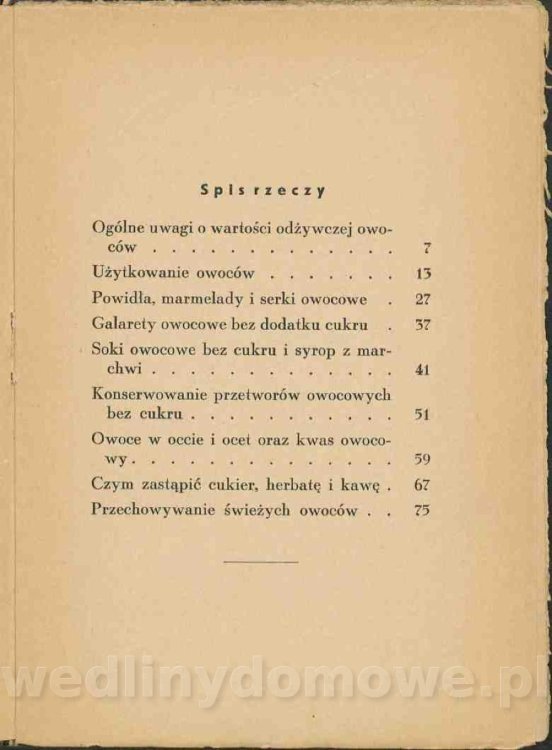 Spis rzeczy

Ogólne uwagi o wartości odżywczej owoców 7
Użytkowanie owoców 13
Powidła, marmelady i serki owocowe 27
Galarety owocowe bez dodatku cukru 37
Soki owocowe bez cukru i syrop z marchwi 41
Konserwowanie przetworów owocowych bez cukru 51
Owoce w occie i ocet oraz kwas owocowy 59
Czym zastąpić cukier, herbatę i kawę 67
Przechowywanie świeżych owoców 75

wedlinydomowe.pl